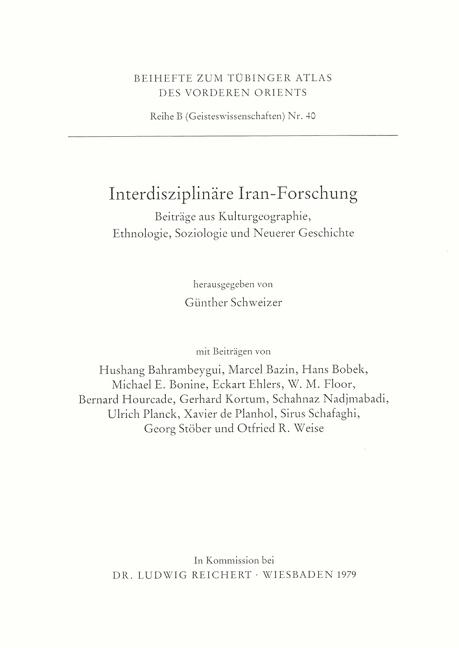 BEIHEFTE ZUM TÜBINGER ATLAS DES VORDEREN ORIENTS

Reihe B (Geisteswissenschaften) Nr. 40

Interdisziplinäre Iran-Forschung

Beiträge aus Kulturgeographie, Ethnologie, Soziologie und Neuerer Geschichte

herausgegeben von

Günther Schweizer

mit Beiträgen von

Hushang Bahrambeygui, Marcel Bazin, Hans Bobek, Michael E. Bonine, Eckart Ehlers, W. M. Floor, Bernard Hourcade, Gerhard Kortum, Schahnaz Nadjmabadi, Ulrich Planck, Xavier de Planhol, Sirus Schafaghi, Georg Stöber und Otfried R. Weise

In Kommission bei

DR. LUDWIG REICHERT · WIESBADEN 1979